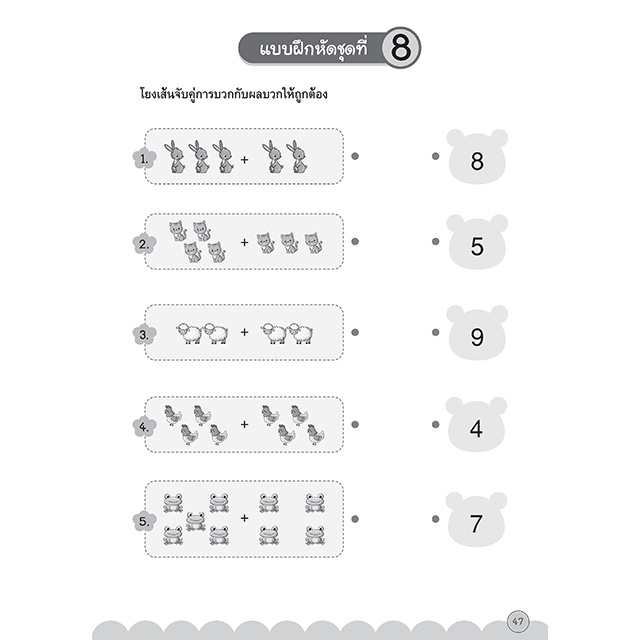 แบบฝึกหัดชุดที่ 8

โยงเส้นจับคู่การบวกกับผลบวกให้ถูกต้อง

1. +

2. +

3. +

4. +

5. +

8

5

9

4

7

47